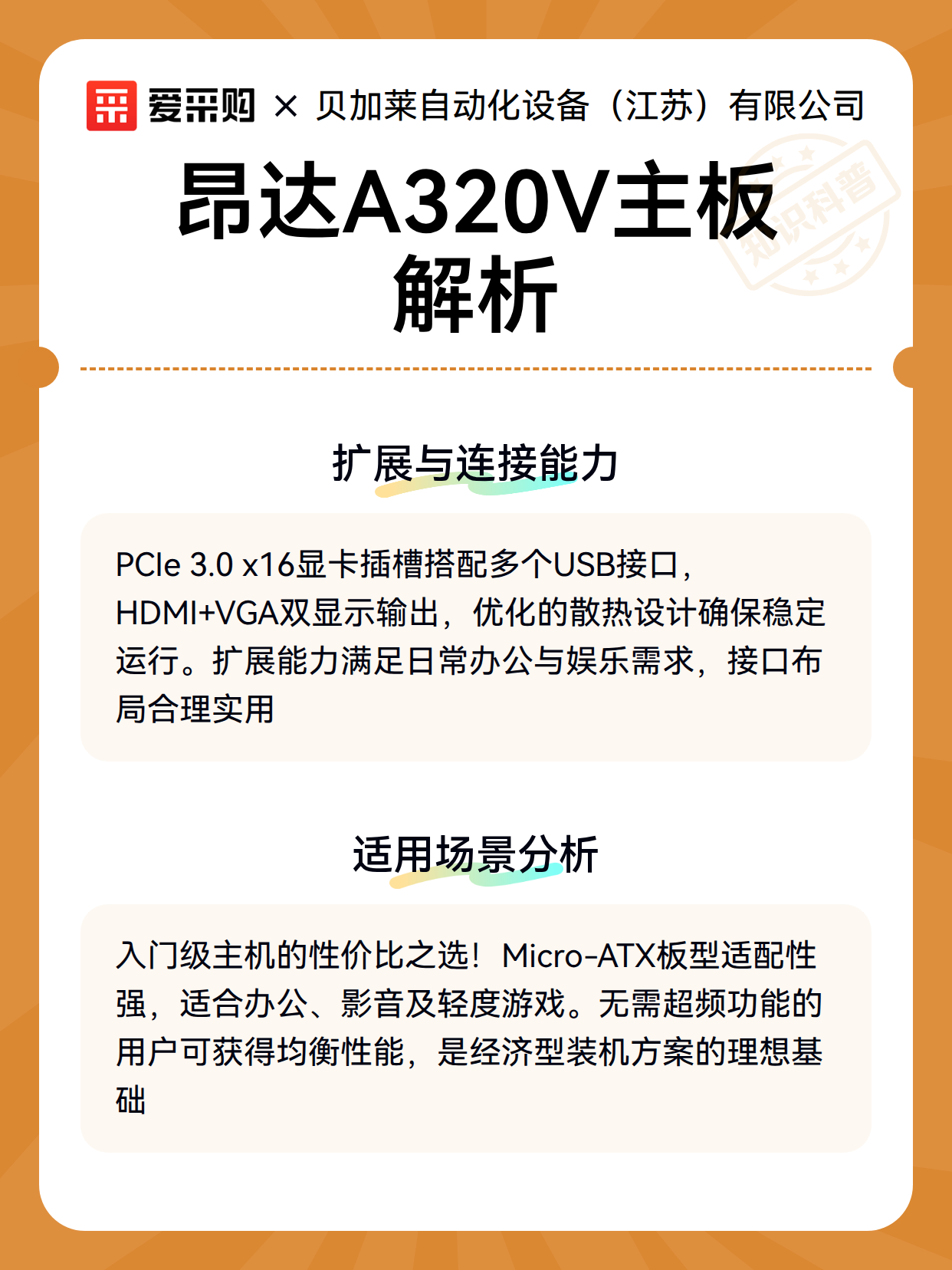 爱采购 × 贝加莱自动化设备（江苏）有限公司

知识科普

昂达A320V主板解析

扩展与连接能力

PCIe 3.0 x16显卡插槽搭配多个USB接口，HDMI+VGA双显示输出，优化的散热设计确保稳定运行。扩展能力满足日常办公与娱乐需求，接口布局合理实用

适用场景分析

入门级主机的性价比之选！Micro-ATX板型适配性强，适合办公、影音及轻度游戏。无需超频功能的用户可获得均衡性能，是经济型装机方案的理想基础